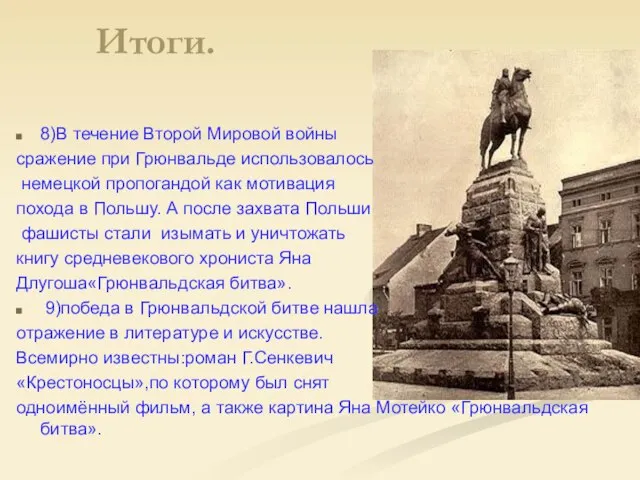 Итоги.

8)В течение Второй Мировой войны сражение при Грюнвальде использовалось немецкой пропогандой как мотивация похода в Польшу. А после захвата Польши фашисты стали изымать и уничтожать книгу средневекового хрониста Яна Длугоша«Грюнвальдская битва».

9)победа в Грюнвальдской битве нашла отражение в литературе и искусстве. Всемирно известны:роман Г.Сенкевич «Крестоносцы»,по которому был снят одноимённый фильм, а также картина Яна Мотейко «Грюнвальдская битва».